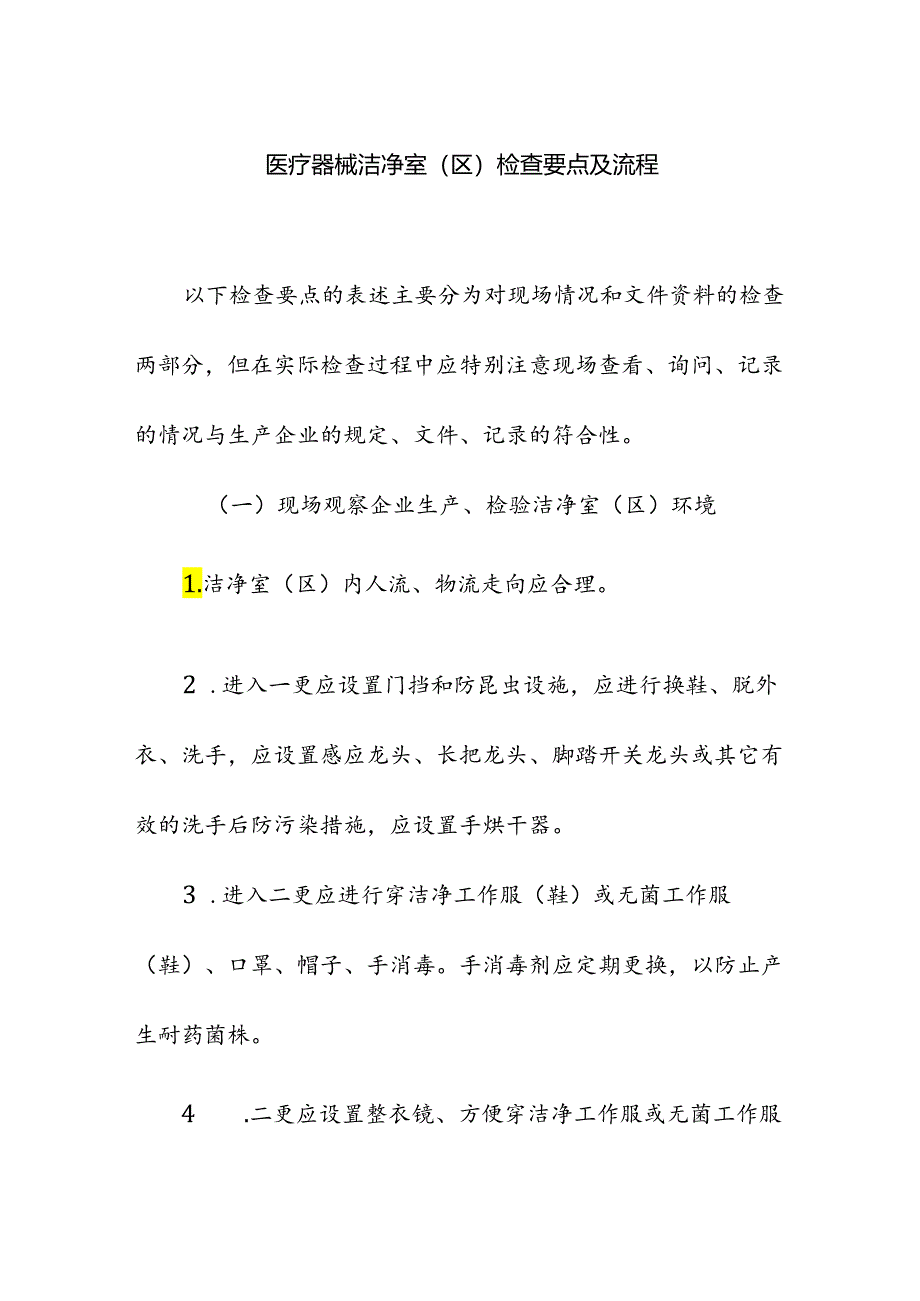 医疗器械洁净室（区）检查要点及流程

以下检查要点的表述主要分为对现场情况和文件资料的检查两部分，但在实际检查过程中应特别注意现场查看、询问、记录的情况与生产企业的规定、文件、记录的符合性。

（一）现场观察企业生产、检验洁净室（区）环境

1.洁净室（区）内人流、物流走向应合理。

2．进入一更应设置门挡和防昆虫设施，应进行换鞋、脱外衣、洗手，应设置感应龙头、长把龙头、脚踏开关龙头或其它有效的洗手后防污染措施，应设置手烘干器。

3．进入二更应进行穿洁净工作服（鞋）或无菌工作服（鞋）、口罩、帽子、手消毒。手消毒剂应定期更换，以防止产生耐药菌株。

4　.二更应设置整衣镜、方便穿洁净工作服或无菌工作服